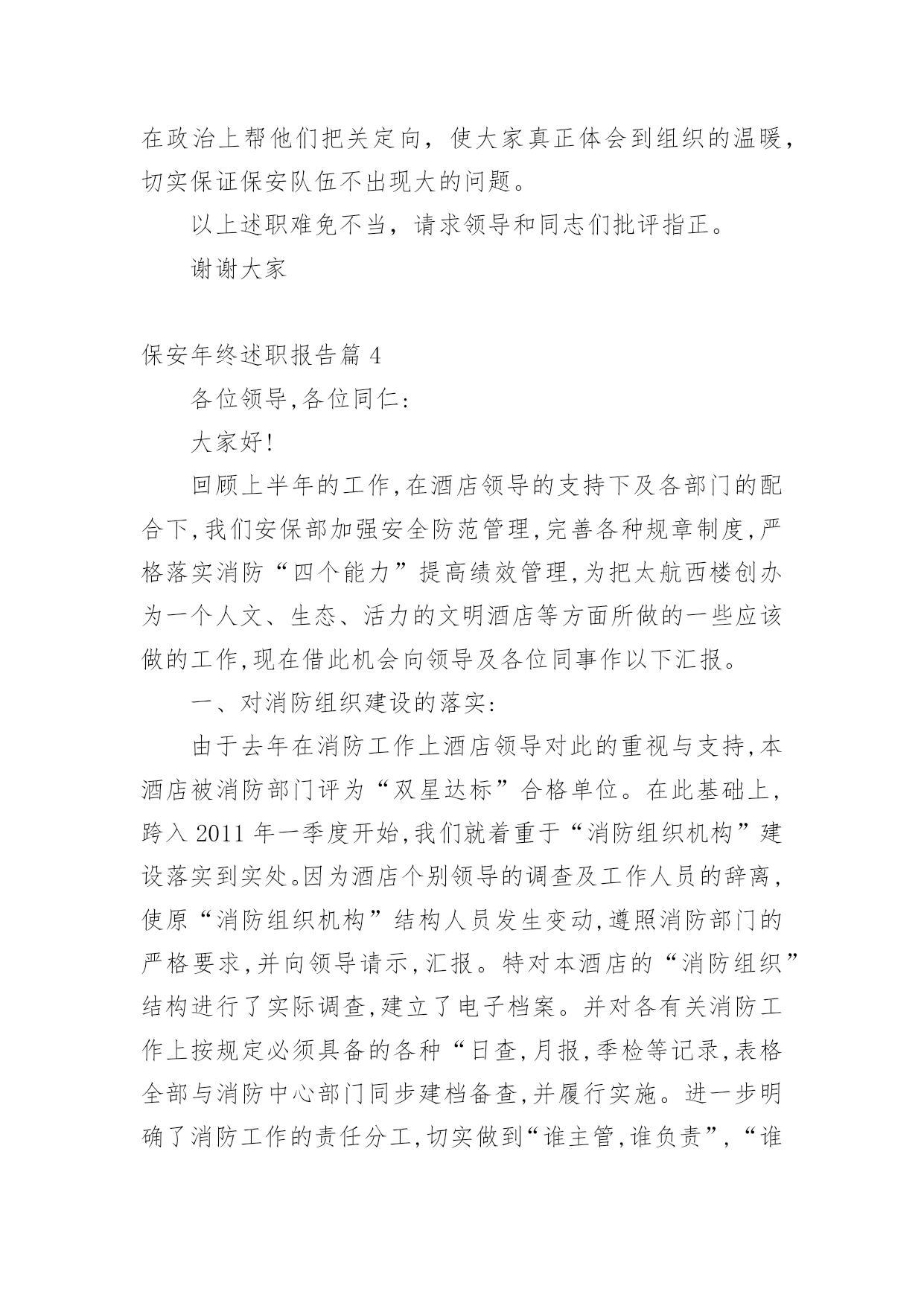 在政治上帮他们把关定向，使大家真正体会到组织的温暖，切实保证保安队伍不出现大的问题。

以上述职难免不当，请求领导和同志们批评指正。

谢谢大家

保安年终述职报告篇 4

各位领导,各位同仁：

大家好!

回顾上半年的工作,在酒店领导的支持下及各部门的配合下,我们安保部加强安全防范管理,完善各种规章制度,严格落实消防“四个能力”提高绩效管理,为把太航西楼创办为一个人文、生态、活力的文明酒店等方面所做的一些应该做的工作,现在借此机会向领导及各位同事作以下汇报。

一、对消防组织建设的落实：

由于去年在消防工作上酒店领导对此的重视与支持,本酒店被消防部门评为“双星达标”合格单位。在此基础上，跨入 2011 年一季度开始,我们就着重于“消防组织机构”建设落实到实处。因为酒店个别领导的调查及工作人员的辞离，使原“消防组织机构”结构人员发生变动,遵照消防部门的严格要求,并向领导请示,汇报。特对本酒店的“消防组织”结构进行了实际调查,建立了电子档案。并对各有关消防工作上按规定必须具备的各种“日查,月报,季检等记录,表格全部与消防中心部门同步建档备查,并履行实施。进一步明确了消防工作的责任分工,切实做到“谁主管,谁负责”,“谁